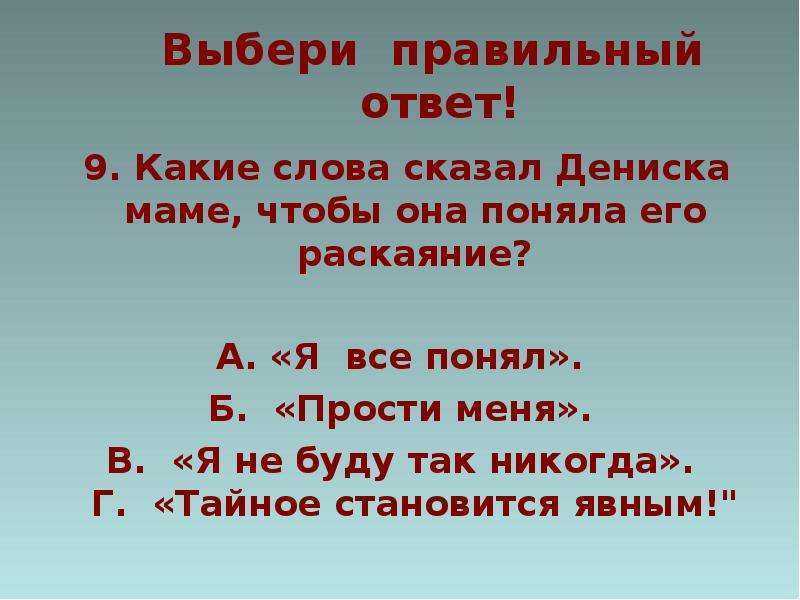 Выбери правильный ответ!

9. Какие слова сказал Дениска маме, чтобы она поняла его раскаяние?

А. «Я все понял».
Б. «Прости меня».
В. «Я не буду так никогда».
Г. «Тайное становится явным!"